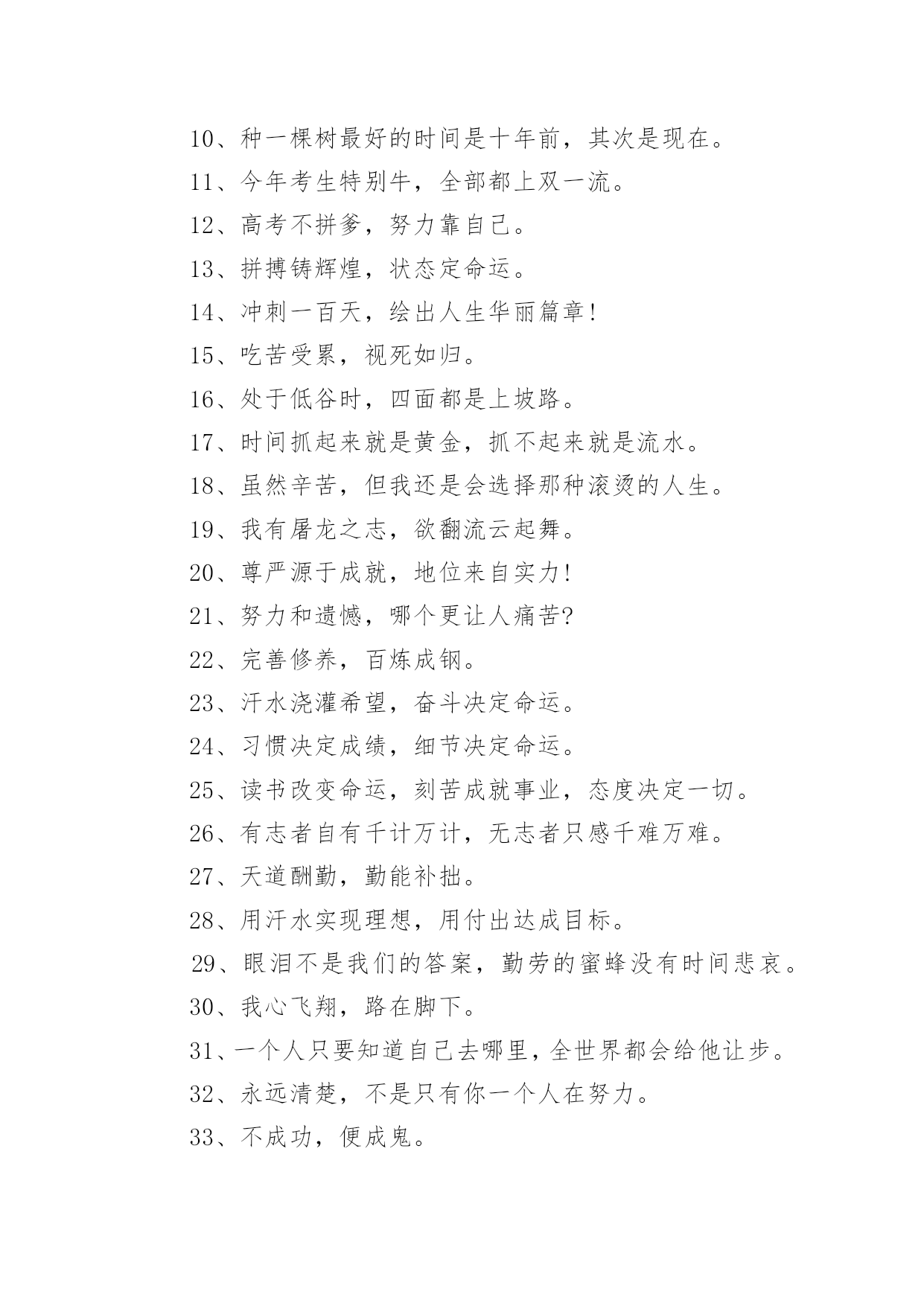 10、种一棵树最好的时间是十年前，其次是现在。

11、今年考生特别牛，全部都上双一流。

12、高考不拼爹，努力靠自己。

13、拼搏铸辉煌，状态定命运。

14、冲刺一百天，绘出人生华丽篇章!

15、吃苦受累，视死如归。

16、处于低谷时，四面都是上坡路。

17、时间抓起来就是黄金，抓不起来就是流水。

18、虽然辛苦，但我还是会选择那种滚烫的人生。

19、我有屠龙之志，欲翻流云起舞。

20、尊严源于成就，地位来自实力!

21、努力和遗憾，哪个更让人痛苦?

22、完善修养，百炼成钢。

23、汗水浇灌希望，奋斗决定命运。

24、习惯决定成绩，细节决定命运。

25、读书改变命运，刻苦成就事业，态度决定一切。

26、有志者自有千计万计，无志者只感千难万难。

27、天道酬勤，勤能补拙。

28、用汗水实现理想，用付出达成目标。

29、眼泪不是我们的答案，勤劳的蜜蜂没有时间悲哀。

30、我心飞翔，路在脚下。

31、一个人只要知道自己去哪里，全世界都会给他让步。

32、永远清楚，不是只有你一个人在努力。

33、不成功，便成鬼。